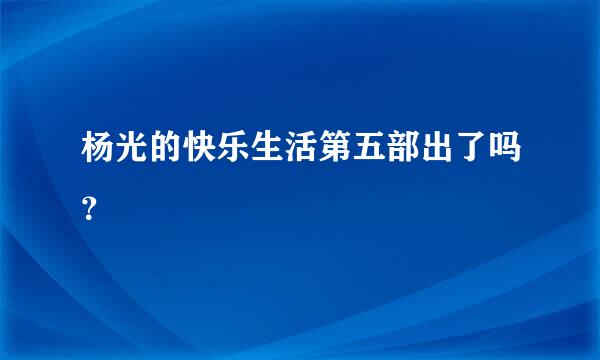 杨光的快乐生活第五部出了吗?